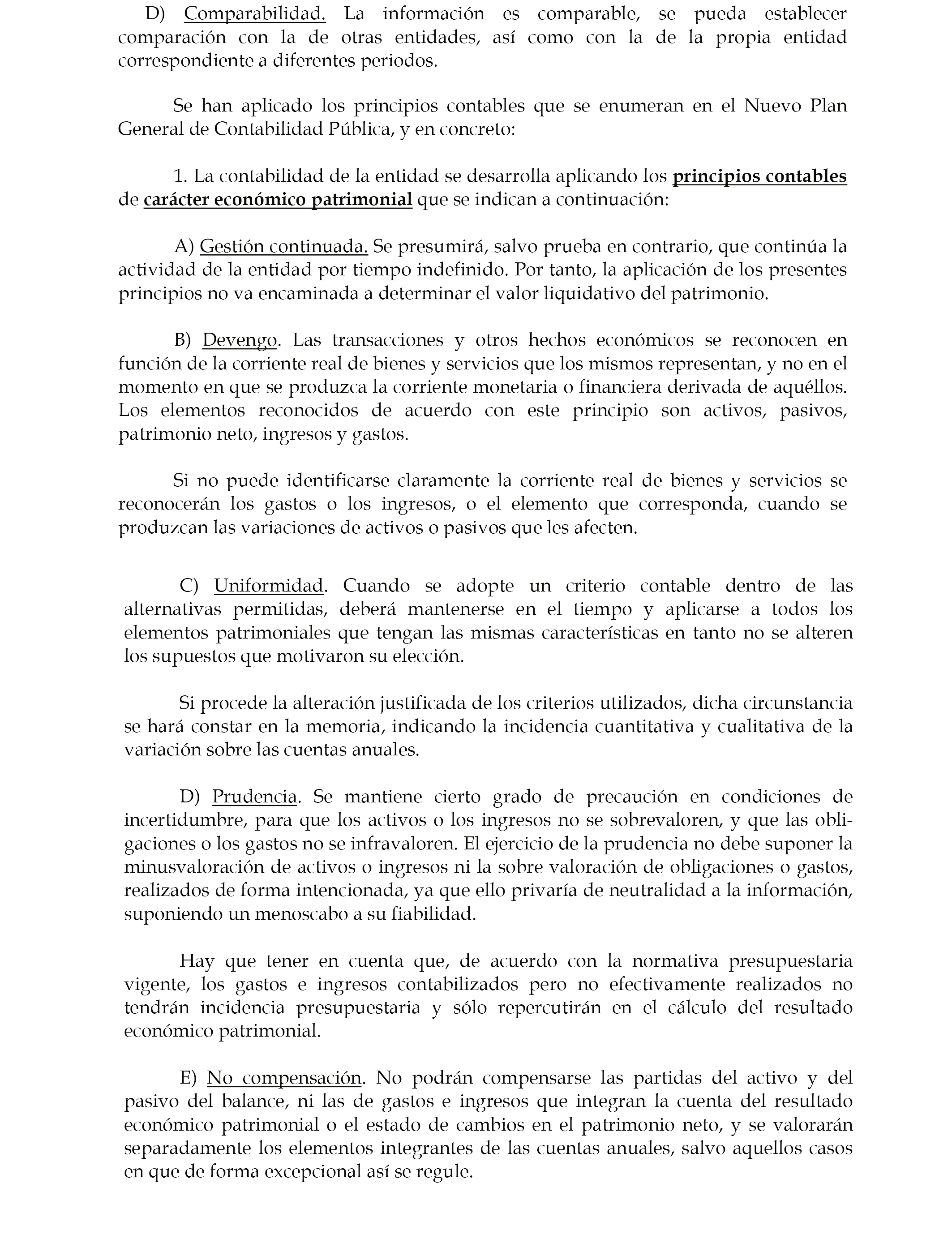 D) Comparabilidad. La información es comparable, se pueda establecer comparación con la de otras entidades, así como con la de la propia entidad correspondiente a diferentes periodos.

Se han aplicado los principios contables que se enumeran en el Nuevo Plan General de Contabilidad Pública, y en concreto:

1. La contabilidad de la entidad se desarrolla aplicando los principios contables de carácter económico patrimonial que se indican a continuación:

A) Gestión continuada. Se presumirá, salvo prueba en contrario, que continúa la actividad de la entidad por tiempo indefinido. Por tanto, la aplicación de los presentes principios no va encaminada a determinar el valor liquidativo del patrimonio.

B) Devengo. Las transacciones y otros hechos económicos se reconocen en función de la corriente real de bienes y servicios que los mismos representan, y no en el momento en que se produzca la corriente monetaria o financiera derivada de aquéllos. Los elementos reconocidos de acuerdo con este principio son activos, pasivos, patrimonio neto, ingresos y gastos.

Si no puede identificarse claramente la corriente real de bienes y servicios se reconocerán los gastos o los ingresos, o el elemento que corresponda, cuando se produzcan las variaciones de activos o pasivos que les afecten.

C) Uniformidad. Cuando se adopte un criterio contable dentro de las alternativas permitidas, deberá mantenerse en el tiempo y aplicarse a todos los elementos patrimoniales que tengan las mismas características en tanto no se alteren los supuestos que motivaron su elección.

Si procede la alteración justificada de los criterios utilizados, dicha circunstancia se hará constar en la memoria, indicando la incidencia cuantitativa y cualitativa de la variación sobre las cuentas anuales.

D) Prudencia. Se mantiene cierto grado de precaución en condiciones de incertidumbre, para que los activos o los ingresos no se sobrevaloren, y que las obligaciones o los gastos no se infravaloren. El ejercicio de la prudencia no debe suponer la minusvaloración de activos o ingresos ni la sobre valoración de obligaciones o gastos, realizados de forma intencionada, ya que ello privaría de neutralidad a la información, suponiendo un menoscabo a su fiabilidad.

Hay que tener en cuenta que, de acuerdo con la normativa presupuestaria vigente, los gastos e ingresos contabilizados pero no efectivamente realizados no tendrán incidencia presupuestaria y sólo repercutirán en el cálculo del resultado económico patrimonial.

E) No compensación. No podrán compensarse las partidas del activo y del pasivo del balance, ni las de gastos e ingresos que integran la cuenta del resultado económico patrimonial o el estado de cambios en el patrimonio neto, y se valorarán separadamente los elementos integrantes de las cuentas anuales, salvo aquellos casos en que de forma excepcional así se regule.